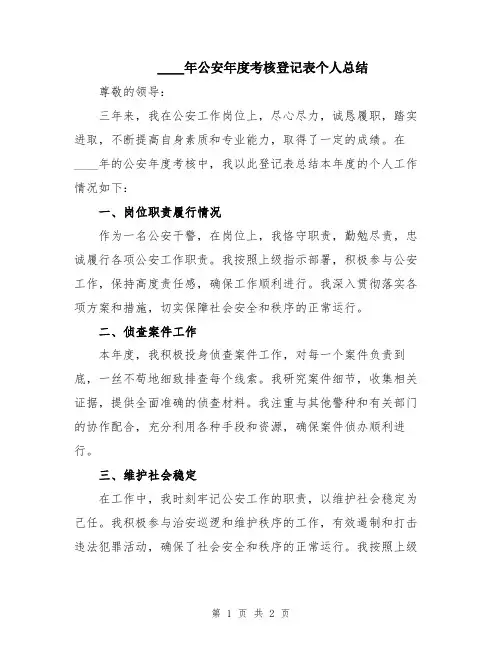 ____年公安年度考核登记表个人总结

尊敬的领导：

三年来，我在公安工作岗位上，尽心尽力，诚恳履职，踏实进取，不断提高自身素质和专业能力，取得了一定的成绩。在____年的公安年度考核中，我以此登记表总结本年度的个人工作情况如下：

一、岗位职责履行情况

作为一名公安干警，在岗位上，我恪守职责，勤勉尽责，忠诚履行各项公安工作职责。我按照上级指示部署，积极参与公安工作，保持高度责任感，确保工作顺利进行。我深入贯彻落实各项方案和措施，切实保障社会安全和秩序的正常运行。

二、侦查案件工作

本年度，我积极投身侦查案件工作，对每一个案件负责到底，一丝不苟地细致排查每个线索。我研究案件细节，收集相关证据，提供全面准确的侦查材料。我注重与其他警种和有关部门的协作配合，充分利用各种手段和资源，确保案件侦办顺利进行。

三、维护社会稳定

在工作中，我时刻牢记公安工作的职责，以维护社会稳定为己任。我积极参与治安巡逻和维护秩序的工作，有效遏制和打击违法犯罪活动，确保了社会安全和秩序的正常运行。我按照上级

第 1 页 共 2 页